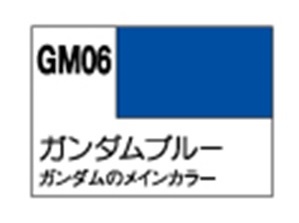 GM06

ガンダムブルー
ガンダムのメインカラー